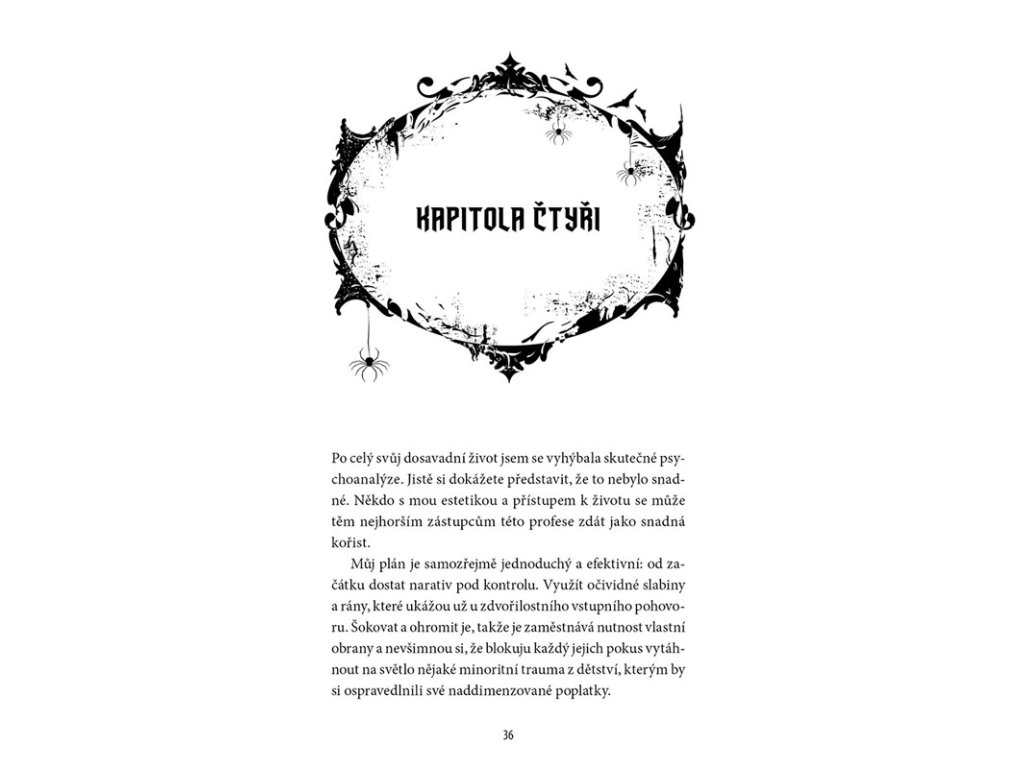 KAPITOLA ČTYŘI

Po celý svůj dosavadní život jsem se vyhýbala skutečné psychoanalýze. Jistě si dokážete představit, že to nebylo snadné. Někdo s mou estetikou a přístupem k životu se může těm nejhorším zástupcům této profese zdát jako snadná kořist.

Můj plán je samozřejmě jednoduchý a efektivní: od začátku dostat narativ pod kontrolu. Využít očividné slabiny a rány, které ukážou už u zdvořilostního vstupního pohovoru. Šokovat a ohromit je, takže je zaměstnává nutnost vlastní obrany a nevšimnou si, že blokuju každý jejich pokus vytáhnout na světlo nějaké minoritní trauma z dětství, kterým by si ospravedlnili své naddimenzované poplatky.

36